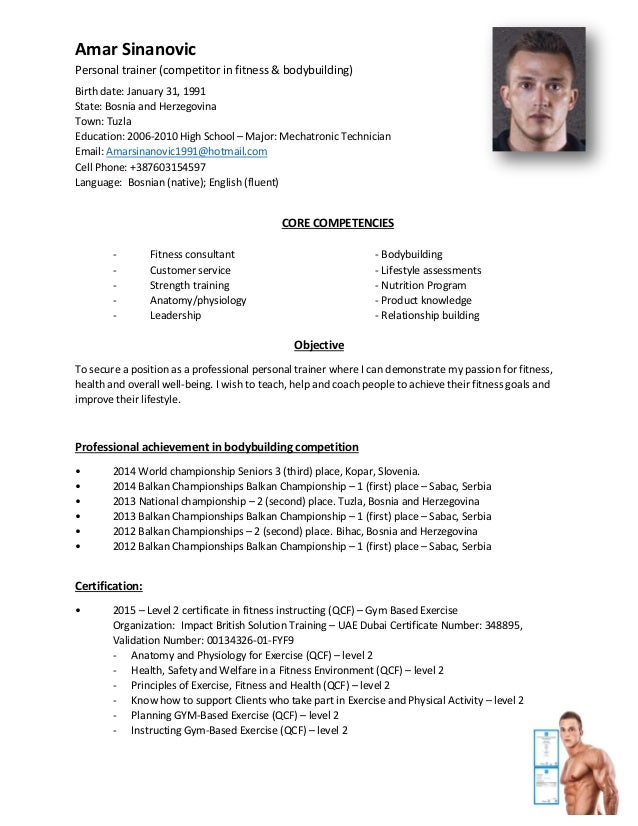 Amar Sinanovic

Personal trainer (competitor in fitness & bodybuilding)

Birth date: January 31, 1991
State: Bosnia and Herzegovina
Town: Tuzla
Education: 2006-2010 High School – Major: Mechatronic Technician
Email: Amarsinanovic1991@hotmail.com
Cell Phone: +387603154597
Language: Bosnian (native); English (fluent)

CORE COMPETENCIES

- Fitness consultant
- Customer service
- Strength training
- Anatomy/physiology
- Leadership

- Bodybuilding
- Lifestyle assessments
- Nutrition Program
- Product knowledge
- Relationship building

Objective

To secure a position as a professional personal trainer where I can demonstrate my passion for fitness, health and overall well-being. I wish to teach, help and coach people to achieve their fitness goals and improve their lifestyle.

Professional achievement in bodybuilding competition

• 2014 World championship Seniors 3 (third) place, Kopar, Slovenia.
• 2014 Balkan Championships Balkan Championship – 1 (first) place – Sabac, Serbia
• 2013 National championship – 2 (second) place. Tuzla, Bosnia and Herzegovina
• 2013 Balkan Championships Balkan Championship – 1 (first) place – Sabac, Serbia
• 2012 Balkan Championships – 2 (second) place. Bihac, Bosnia and Herzegovina
• 2012 Balkan Championships Balkan Championship – 1 (first) place – Sabac, Serbia

Certification:

• 2015 – Level 2 certificate in fitness instructing (QCF) – Gym Based Exercise
Organization: Impact British Solution Training – UAE Dubai Certificate Number: 348895, Validation Number: 00134326-01-FYF9
- Anatomy and Physiology for Exercise (QCF) – level 2
- Health, Safety and Welfare in a Fitness Environment (QCF) – level 2
- Principles of Exercise, Fitness and Health (QCF) – level 2
- Know how to support Clients who take part in Exercise and Physical Activity – level 2
- Planning GYM-Based Exercise (QCF) – level 2
- Instructing Gym-Based Exercise (QCF) – level 2